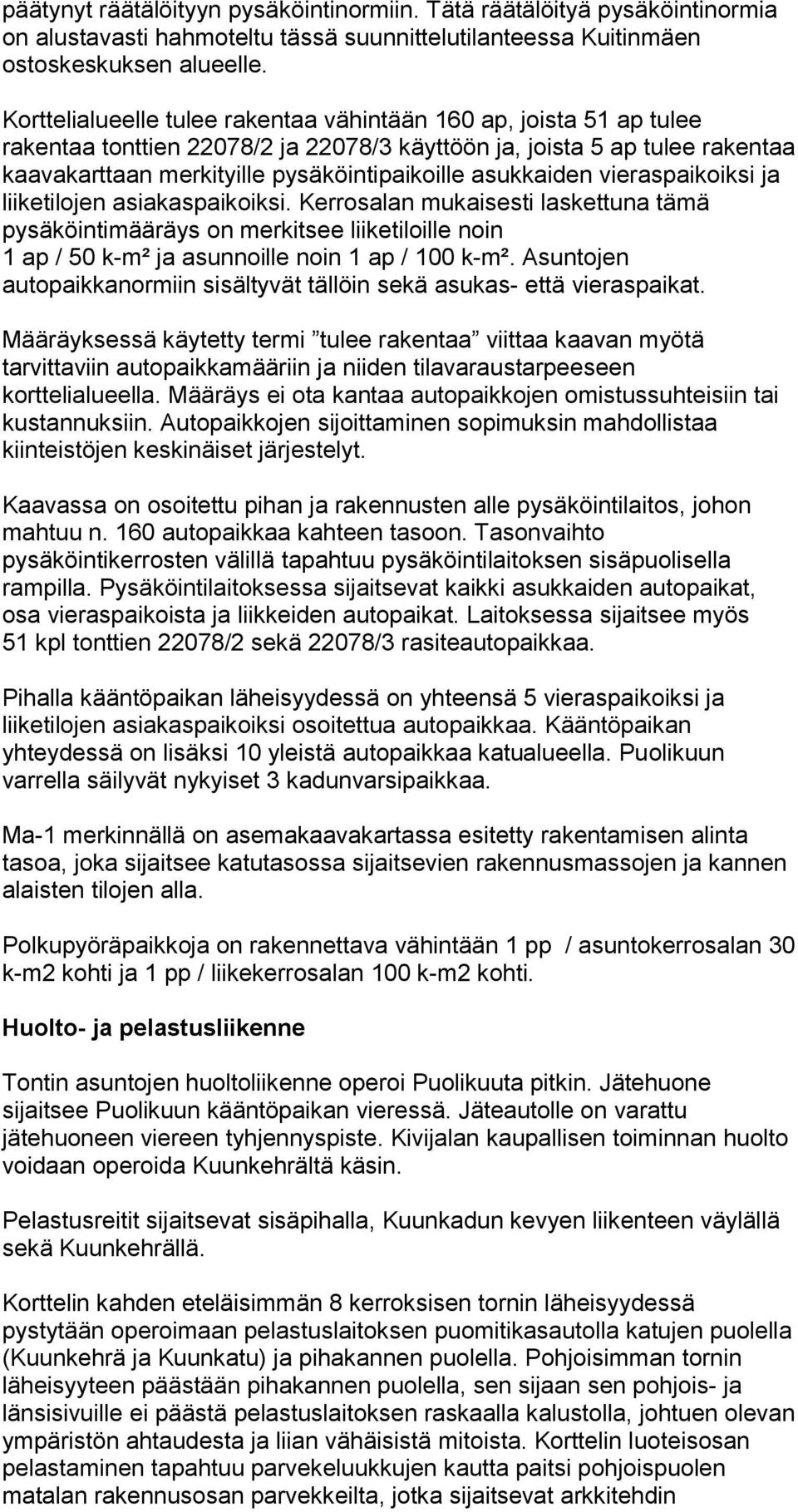 päätynyt räätälöityyn pysäköintinormiin. Tätä räätälöityä pysäköintinormia on alustavasti hahmoteltu tässä suunnittelutilanteessa Kuitinmäen ostoskeskuksen alueelle.

Korttelialueelle tulee rakentaa vähintään 160 ap, joista 51 ap tulee rakentaa tonttien 22078/2 ja 22078/3 käyttöön ja, joista 5 ap tulee rakentaa kaavakarttaan merkityille pysäköintipaikoille asukkaiden vieraspaikoiksi ja liiketilojen asiakaspaikoiksi. Kerrosalan mukaisesti laskettuna tämä pysäköintimääräys on merkitsee liiketiloille noin 1 ap / 50 k-m² ja asunnoille noin 1 ap / 100 k-m². Asuntojen autopaikkanormiin sisältyvät tällöin sekä asukas- että vieraspaikat.

Määräyksessä käytetty termi ”tulee rakentaa” viittaa kaavan myötä tarvittaviin autopaikkamääriin ja niiden tilavaraustarpeeseen korttelialueella. Määräys ei ota kantaa autopaikkojen omistussuhteisiin tai kustannuksiin. Autopaikkojen sijoittaminen sopimuksin mahdollistaa kiinteistöjen keskinäiset järjestelyt.

Kaavassa on osoitettu pihan ja rakennusten alle pysäköintilaitos, johon mahtuu n. 160 autopaikkaa kahteen tasoon. Tasonvaihto pysäköintikerrosten välillä tapahtuu pysäköintilaitoksen sisäpuolisella rampilla. Pysäköintilaitoksessa sijaitsevat kaikki asukkaiden autopaikat, osa vieraspaikoista ja liikkeiden autopaikat. Laitoksessa sijaitsee myös 51 kpl tonttien 22078/2 sekä 22078/3 rasiteautopaikkaa.

Pihalla kääntöpaikan läheisyydessä on yhteensä 5 vieraspaikoiksi ja liiketilojen asiakaspaikoiksi osoitettua autopaikkaa. Kääntöpaikan yhteydessä on lisäksi 10 yleistä autopaikkaa katualueella. Puolikuun varrella säilyvät nykyiset 3 kadunvarsipaikkaa.

Ma-1 merkinnällä on asemakaavakartassa esitetty rakentamisen alinta tasoa, joka sijaitsee katutasossa sijaitsevien rakennusmassojen ja kannen alaisten tilojen alla.

Polkupyöräpaikkoja on rakennettava vähintään 1 pp / asuntokerrosalan 30 k-m2 kohti ja 1 pp / liikekerrosalan 100 k-m2 kohti.

Huolto- ja pelastusliikenne

Tontin asuntojen huoltoliikenne operoi Puolikuuta pitkin. Jätehuone sijaitsee Puolikuun kääntöpaikan vieressä. Jäteautolle on varattu jätehuoneen viereen tyhjennyspiste. Kivijalan kaupallisen toiminnan huolto voidaan operoida Kuunkehrältä käsin.

Pelastusreitit sijaitsevat sisäpihalla, Kuunkadun kevyen liikenteen väylällä sekä Kuunkehrällä.

Korttelin kahden eteläisimmän 8 kerroksisen tornin läheisyydessä pystytään operoimaan pelastuslaitoksen puomitikasautolla katujen puolella (Kuunkehrä ja Kuunkatu) ja pihakannen puolella. Pohjoisimman tornin läheisyyteen päästään pihakannen puolella, sen sijaan sen pohjois- ja länsisivuille ei päästä pelastuslaitoksen raskaalla kalustolla, johtuen olevan ympäristön ahtaudesta ja liian vähäisistä mitoista. Korttelin luoteisosan pelastaminen tapahtuu parvekeluukkujen kautta paitsi pohjoispuolen matalan rakennusosan parvekkeilta, jotka sijaitsevat arkkitehdin